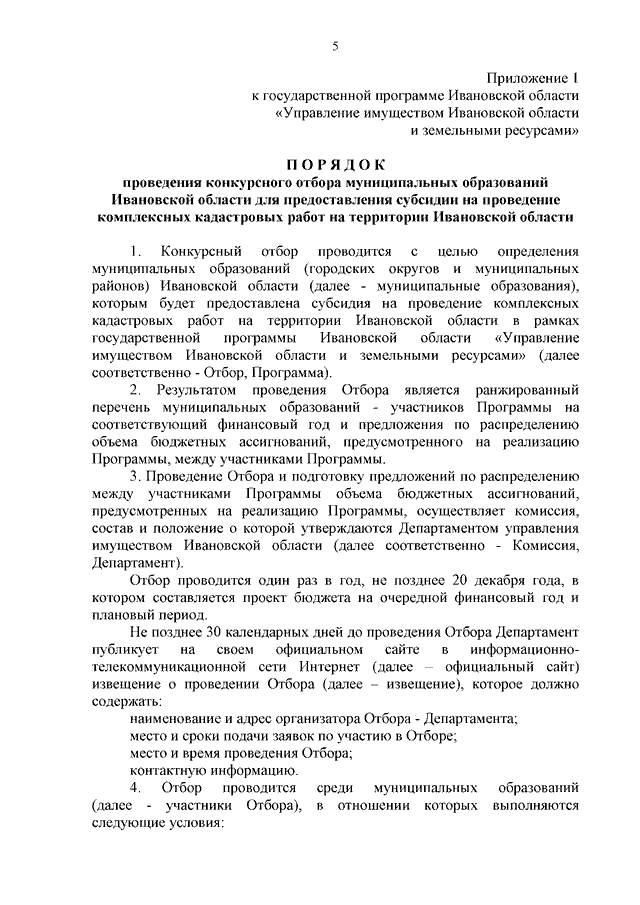 5

Приложение 1
к государственной программе Ивановской области
«Управление имуществом Ивановской области
и земельными ресурсами»

ПОРЯДОК
проведения конкурсного отбора муниципальных образований Ивановской области для предоставления субсидии на проведение комплексных кадастровых работ на территории Ивановской области

1. Конкурсный отбор проводится с целью определения муниципальных образований (городских округов и муниципальных районов) Ивановской области (далее - муниципальные образования), которым будет предоставлена субсидия на проведение комплексных кадастровых работ на территории Ивановской области в рамках государственной программы Ивановской области «Управление имуществом Ивановской области и земельными ресурсами» (далее соответственно - Отбор, Программа).

2. Результатом проведения Отбора является ранжированный перечень муниципальных образований - участников Программы на соответствующий финансовый год и предложения по распределению объема бюджетных ассигнований, предусмотренного на реализацию Программы, между участниками Программы.

3. Проведение Отбора и подготовку предложений по распределению между участниками Программы объема бюджетных ассигнований, предусмотренных на реализацию Программы, осуществляет комиссия, состав и положение о которой утверждаются Департаментом управления имуществом Ивановской области (далее соответственно - Комиссия, Департамент).

Отбор проводится один раз в год, не позднее 20 декабря года, в котором составляется проект бюджета на очередной финансовый год и плановый период.

Не позднее 30 календарных дней до проведения Отбора Департамент публикует на своем официальном сайте в информационно-телекоммуникационной сети Интернет (далее – официальный сайт) извещение о проведении Отбора (далее – извещение), которое должно содержать:

наименование и адрес организатора Отбора - Департамента;

место и сроки подачи заявок по участию в Отборе;

место и время проведения Отбора;

контактную информацию.

4. Отбор проводится среди муниципальных образований (далее - участники Отбора), в отношении которых выполняются следующие условия: